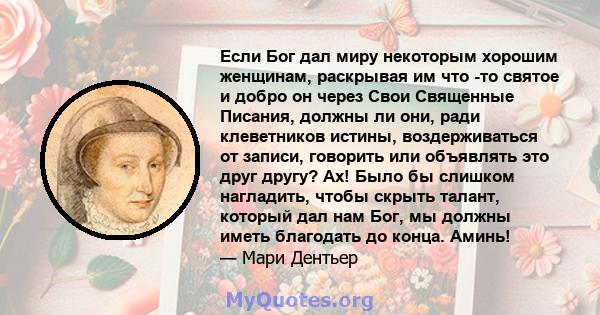 Если Бог дал миру некоторым хорошим женщинам, раскрывая им что -то святое и добро он через Свои Священные Писания, должны ли они, ради клеветников истины, воздерживаться от записи, говорить или объявлять это друг другу? Ах! Было бы слишком нагладить, чтобы скрыть талант, который дал нам Бог, мы должны иметь благодать до конца. Аминь!
— Мари Дентьер

MyQuotes.org